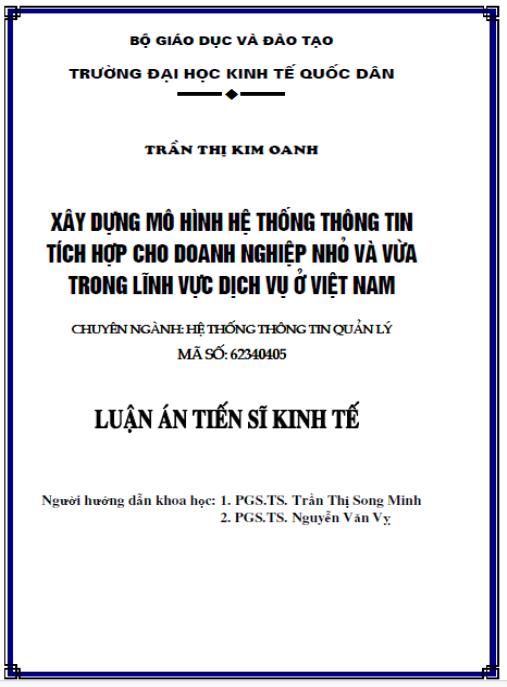 BỘ GIÁO DỤC VÀ ĐÀO TẠO

TRƯỜNG ĐẠI HỌC KINH TẾ QUỐC DÂN

TRẦN THỊ KIM OANH

XÂY DỰNG MÔ HÌNH HỆ THỐNG THÔNG TIN
TÍCH HỢP CHO DOANH NGHIỆP NHỎ VÀ VỪA
TRONG LĨNH VỰC DỊCH VỤ Ở VIỆT NAM

CHUYÊN NGÀNH: HỆ THỐNG THÔNG TIN QUẢN LÝ
MÃ SỐ: 62340405

LUẬN ÁN TIẾN SĨ KINH TẾ

Người hướng dẫn khoa học: 1. PGS.TS. Trần Thị Song Minh
2. PGS.TS. Nguyễn Văn Vỵ